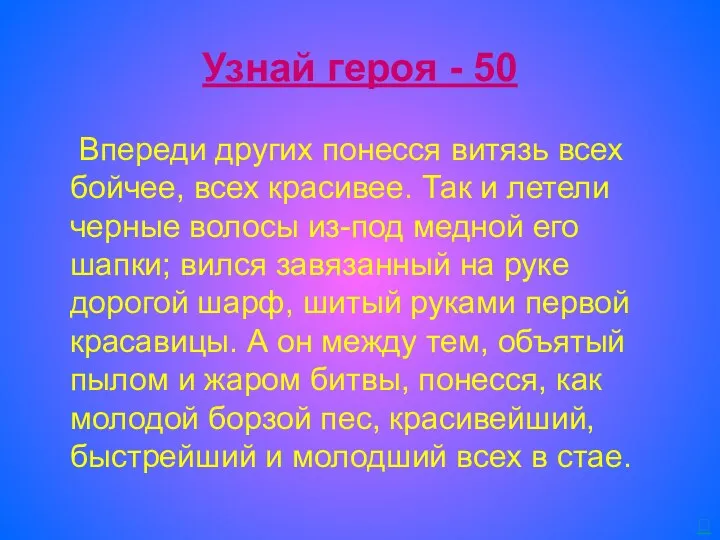 Узнай героя - 50

Впереди других понесся витязь всех бойчее, всех красивее. Так и летели черные волосы из-под медной его шапки; вился завязанный на руке дорогой шарф, шитый руками первой красавицы. А он между тем, объятый пылом и жаром битвы, понесся, как молодой борзой пес, красивейший, быстрейший и молодший всех в стае.